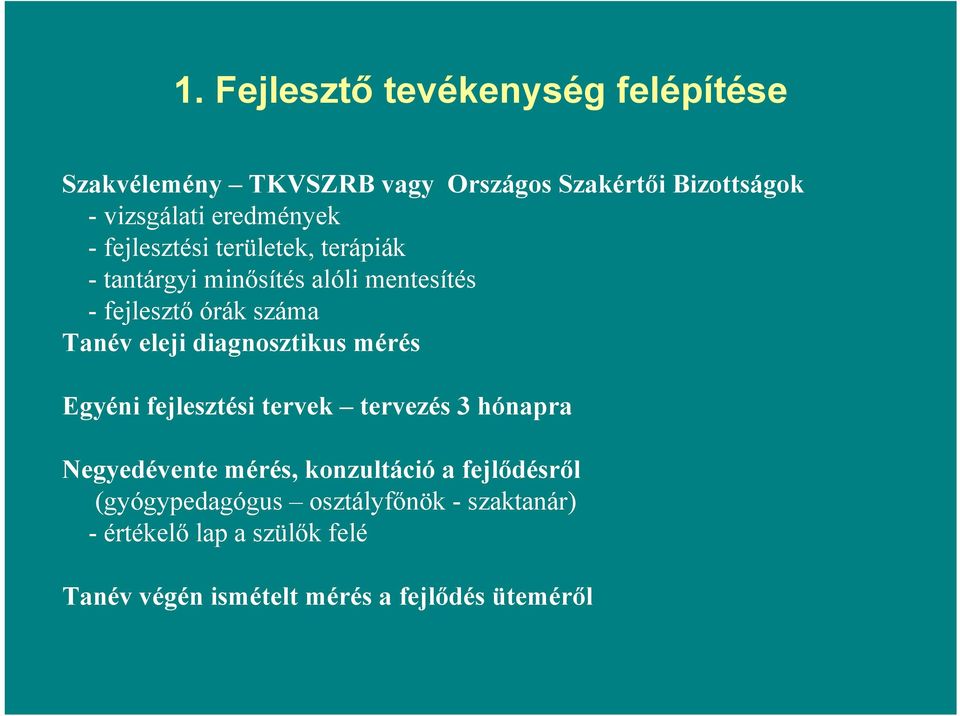 1. Fejlesztő tevékenység felépítése

Szakvélemény – TKVSZRB vagy Országos Szakértői Bizottságok
- vizsgálati eredmények
- fejlesztési területek, terápiák
- tantárgyi minősítés alóli mentesítés
- fejlesztő órák száma
Tanév eleji diagnosztikus mérés

Egyéni fejlesztési tervek – tervezés 3 hónapra

Negyedévente mérés, konzultáció a fejlődésről
(gyógypedagógus – osztályfőnök - szaktanár)
- értékelő lap a szülők felé

Tanév végén ismételt mérés a fejlődés üteméről